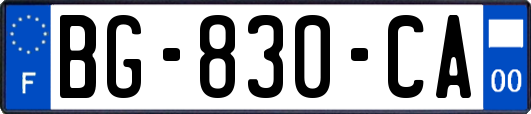 F
BG-830-CA
00